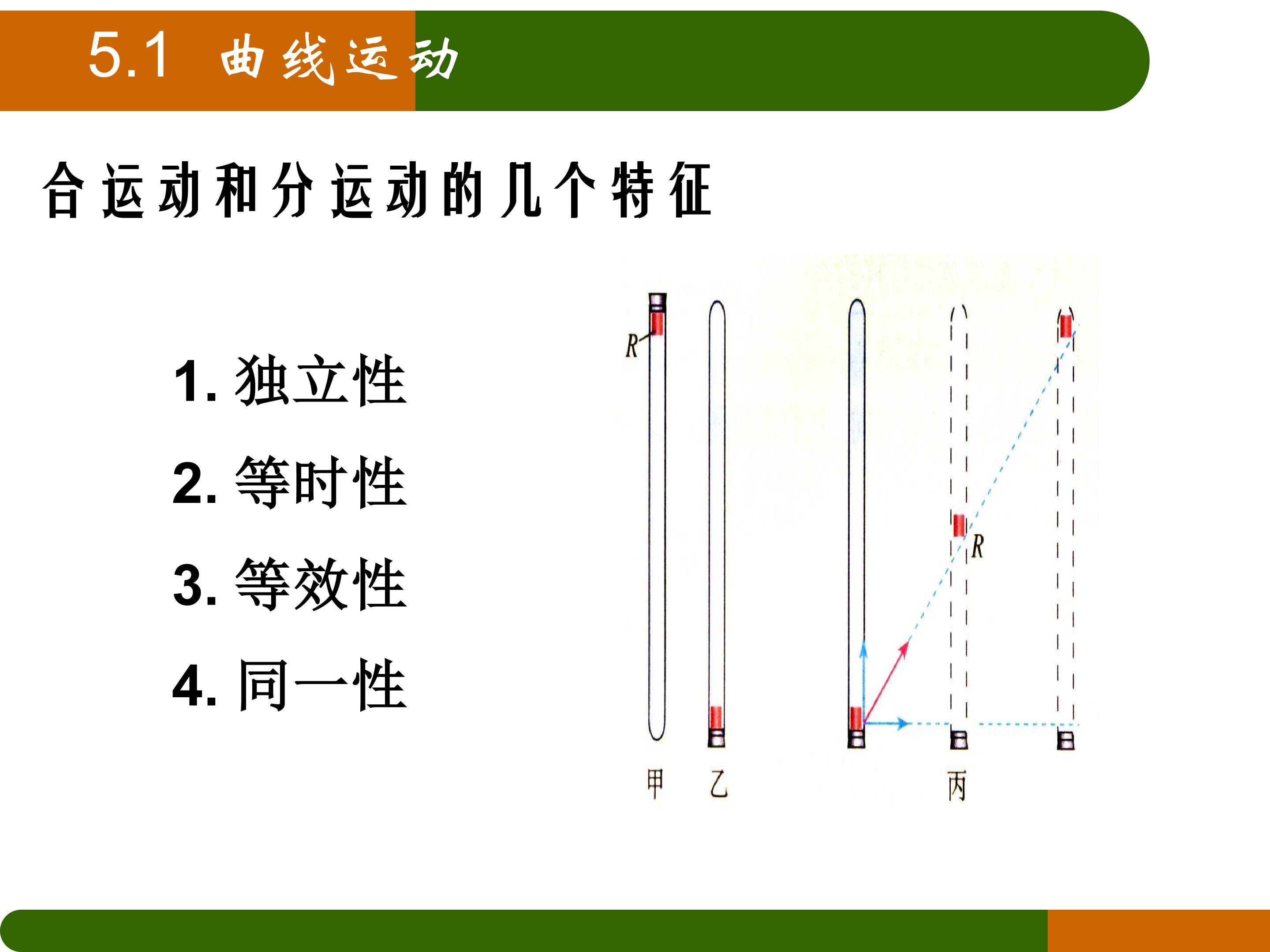 5.1 曲线运动

合运动和分运动的几个特征

1.独立性

2.等时性

3.等效性

4.同一性

R

R

甲 乙 丙